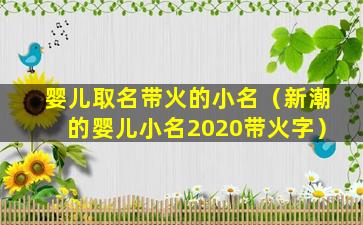 婴儿取名带火的小名（新潮的婴儿小名2020带火字）